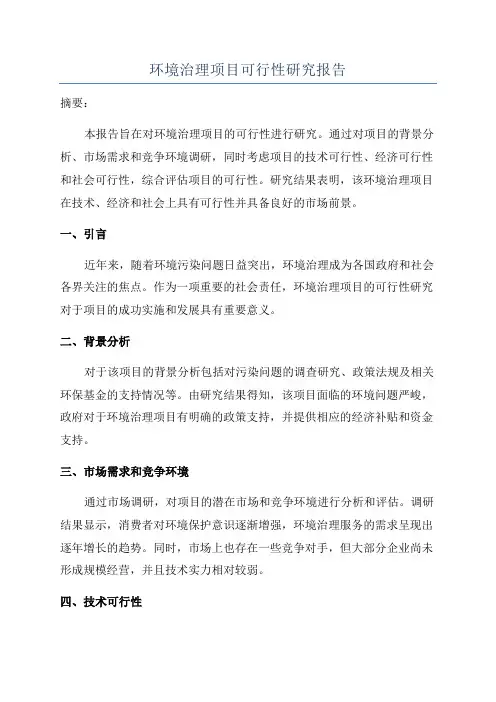 环境治理项目可行性研究报告

摘要：

本报告旨在对环境治理项目的可行性进行研究。通过对项目的背景分析、市场需求和竞争环境调研，同时考虑项目的技术可行性、经济可行性和社会可行性，综合评估项目的可行性。研究结果表明，该环境治理项目在技术、经济和社会上具有可行性并具备良好的市场前景。

一、引言

近年来，随着环境污染问题日益突出，环境治理成为各国政府和社会各界关注的焦点。作为一项重要的社会责任，环境治理项目的可行性研究对于项目的成功实施和发展具有重要意义。

二、背景分析

对于该项目的背景分析包括对污染问题的调查研究、政策法规及相关环保基金的支持情况等。由研究结果得知，该项目面临的环境问题严峻，政府对于环境治理项目有明确的政策支持，并提供相应的经济补贴和资金支持。

三、市场需求和竞争环境

通过市场调研，对项目的潜在市场和竞争环境进行分析和评估。调研结果显示，消费者对环境保护意识逐渐增强，环境治理服务的需求呈现出逐年增长的趋势。同时，市场上也存在一些竞争对手，但大部分企业尚未形成规模经营，并且技术实力相对较弱。

四、技术可行性